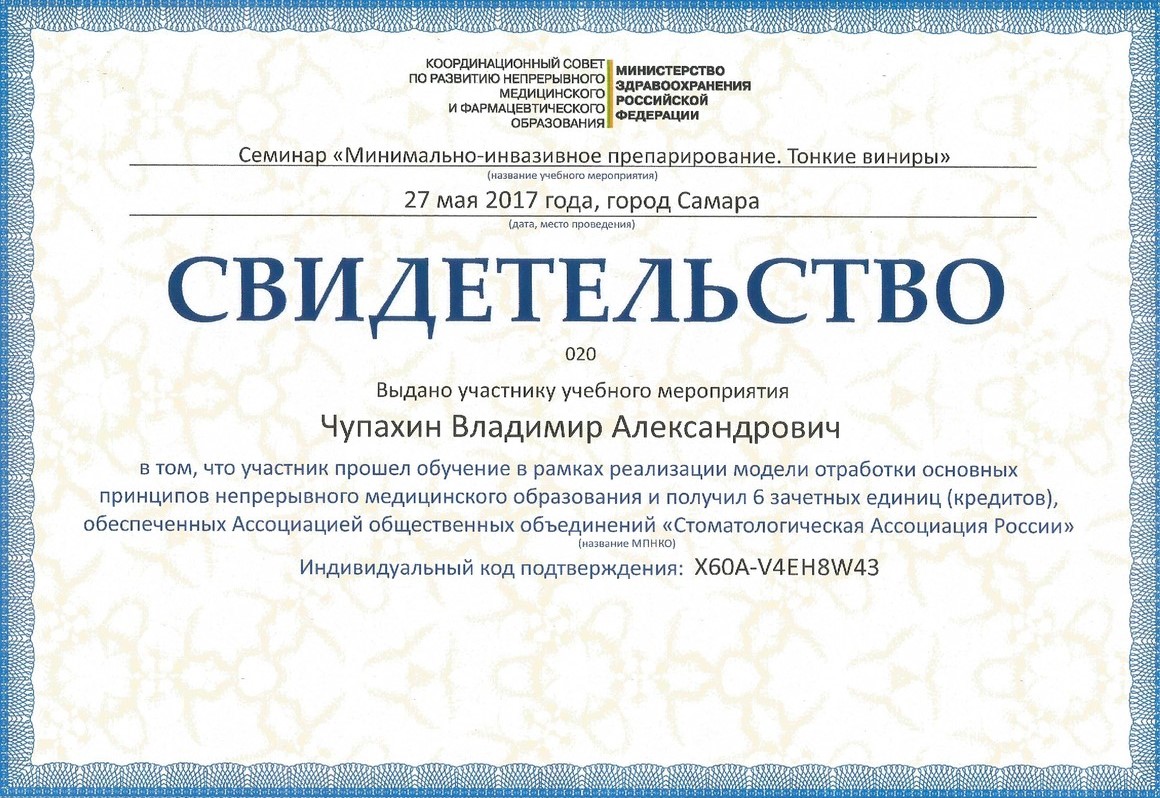 КООРДИНАЦИОННЫЙ СОВЕТ ПО РАЗВИТИЮ НЕПРЕРЫВНОГО МЕДИЦИНСКОГО И ФАРМАЦЕВТИЧЕСКОГО ОБРАЗОВАНИЯ

МИНИСТЕРСТВО ЗДРАВООХРАНЕНИЯ РОССИЙСКОЙ ФЕДЕРАЦИИ

Семинар «Минимально-инвазивное препарирование. Тонкие виниры»
(название учебного мероприятия)

27 мая 2017 года, город Самара
(дата, место проведения)

СВИДЕТЕЛЬСТВО

020

Выдано участнику учебного мероприятия

Чупахин Владимир Александрович

в том, что участник прошел обучение в рамках реализации модели отработки основных принципов непрерывного медицинского образования и получил 6 зачетных единиц (кредитов), обеспеченных Ассоциацией общественных объединений «Стоматологическая Ассоциация России»
(название МПНКО)

Индивидуальный код подтверждения: X60A-V4EH8W43